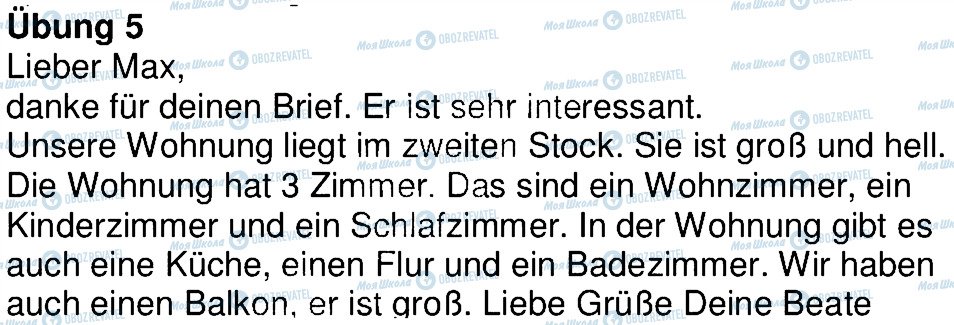 Übung 5
Lieber Max,
danke für deinen Brief. Er ist sehr interessant.
Unsere Wohnung liegt im zweiten Stock. Sie ist groß und hell. Die Wohnung hat 3 Zimmer. Das sind ein Wohnzimmer, ein Kinderzimmer und ein Schlafzimmer. In der Wohnung gibt es auch eine Küche, einen Flur und ein Badezimmer. Wir haben auch einen Balkon, er ist groß. Liebe Grüße Deine Beate

Моя Школа OBOZREVATEL